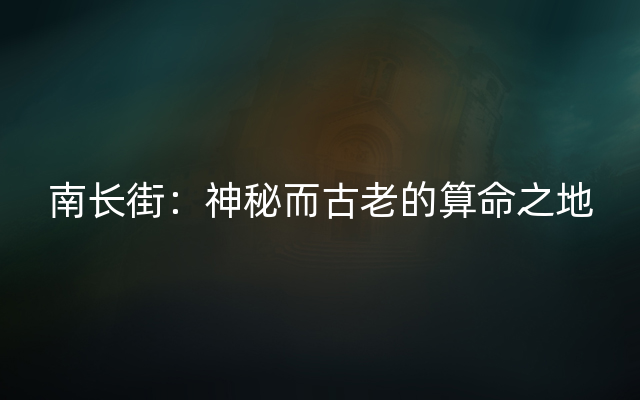 南长街：神秘而古老的算命之地